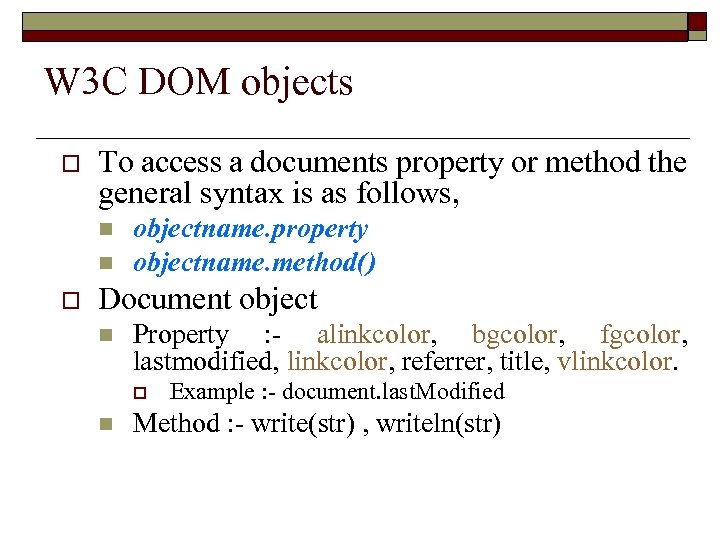 W3C DOM objects

☐ To access a documents property or method the general syntax is as follows,

• objectname.property
• objectname.method()

☐ Document object

• Property :- alinkcolor, bgcolor, fgcolor, lastmodified, linkcolor, referrer, title, vlinkcolor.

☐ Example :- document.lastModified

• Method :- write(str) , writeln(str)